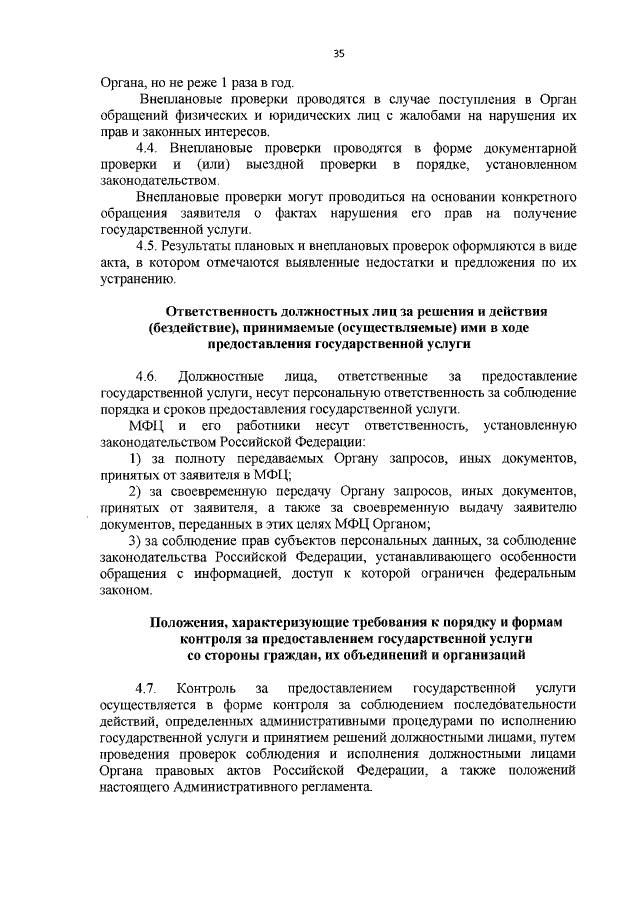 35

Органа, но не реже 1 раза в год.

Внеплановые проверки проводятся в случае поступления в Орган обращений физических и юридических лиц с жалобами на нарушения их прав и законных интересов.

4.4. Внеплановые проверки проводятся в форме документарной проверки и (или) выездной проверки в порядке, установленном законодательством.

Внеплановые проверки могут проводиться на основании конкретного обращения заявителя о фактах нарушения его прав на получение государственной услуги.

4.5. Результаты плановых и внеплановых проверок оформляются в виде акта, в котором отмечаются выявленные недостатки и предложения по их устранению.

Ответственность должностных лиц за решения и действия (бездействие), принимаемые (осуществляемые) ими в ходе предоставления государственной услуги

4.6. Должностные лица, ответственные за предоставление государственной услуги, несут персональную ответственность за соблюдение порядка и сроков предоставления государственной услуги.

МФЦ и его работники несут ответственность, установленную законодательством Российской Федерации:

1) за полноту передаваемых Органу запросов, иных документов, принятых от заявителя в МФЦ;

2) за своевременную передачу Органу запросов, иных документов, принятых от заявителя, а также за своевременную выдачу заявителю документов, переданных в этих целях МФЦ Органом;

3) за соблюдение прав субъектов персональных данных, за соблюдение законодательства Российской Федерации, устанавливающего особенности обращения с информацией, доступ к которой ограничен федеральным законом.

Положения, характеризующие требования к порядку и формам контроля за предоставлением государственной услуги со стороны граждан, их объединений и организаций

4.7. Контроль за предоставлением государственной услуги осуществляется в форме контроля за соблюдением последовательности действий, определенных административными процедурами по исполнению государственной услуги и принятием решений должностными лицами, путем проведения проверок соблюдения и исполнения должностными лицами Органа правовых актов Российской Федерации, а также положений настоящего Административного регламента.